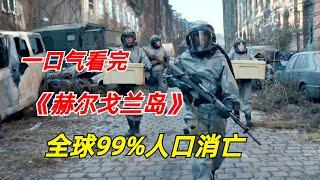 一口气看完

《赫尔戈兰岛》

全球99%人口消亡